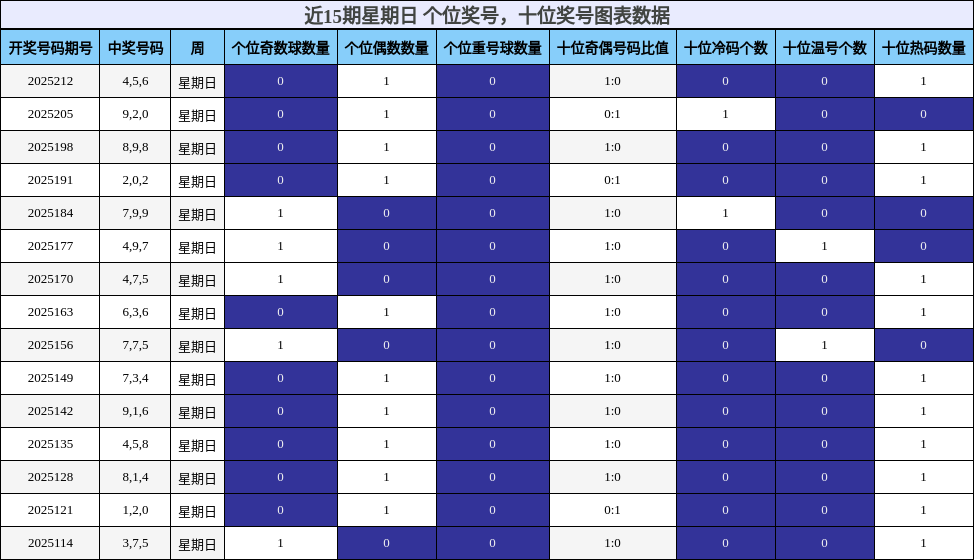 近15期星期日 个位奖号，十位奖号图表数据

| 开奖号码期号 | 中奖号码 | 周 | 个位奇数球数量 | 个位偶数数量 | 个位重号球数量 | 十位奇偶号码比值 | 十位冷码个数 | 十位温号个数 | 十位热码数量 |
|---|---|---|---|---|---|---|---|---|---|
| 2025212 | 4,5,6 | 星期日 | 0 | 1 | 0 | 1:0 | 0 | 0 | 1 |
| 2025205 | 9,2,0 | 星期日 | 0 | 1 | 0 | 0:1 | 1 | 0 | 0 |
| 2025198 | 8,9,8 | 星期日 | 0 | 1 | 0 | 1:0 | 0 | 0 | 1 |
| 2025191 | 2,0,2 | 星期日 | 0 | 1 | 0 | 0:1 | 0 | 0 | 1 |
| 2025184 | 7,9,9 | 星期日 | 1 | 0 | 0 | 1:0 | 1 | 0 | 0 |
| 2025177 | 4,9,7 | 星期日 | 1 | 0 | 0 | 1:0 | 0 | 1 | 0 |
| 2025170 | 4,7,5 | 星期日 | 1 | 0 | 0 | 1:0 | 0 | 0 | 1 |
| 2025163 | 6,3,6 | 星期日 | 0 | 1 | 0 | 1:0 | 0 | 0 | 1 |
| 2025156 | 7,7,5 | 星期日 | 1 | 0 | 0 | 1:0 | 0 | 1 | 0 |
| 2025149 | 7,3,4 | 星期日 | 0 | 1 | 0 | 1:0 | 0 | 0 | 1 |
| 2025142 | 9,1,6 | 星期日 | 0 | 1 | 0 | 1:0 | 0 | 0 | 1 |
| 2025135 | 4,5,8 | 星期日 | 0 | 1 | 0 | 1:0 | 0 | 0 | 1 |
| 2025128 | 8,1,4 | 星期日 | 0 | 1 | 0 | 1:0 | 0 | 0 | 1 |
| 2025121 | 1,2,0 | 星期日 | 0 | 1 | 0 | 0:1 | 0 | 0 | 1 |
| 2025114 | 3,7,5 | 星期日 | 1 | 0 | 0 | 1:0 | 0 | 0 | 1 |